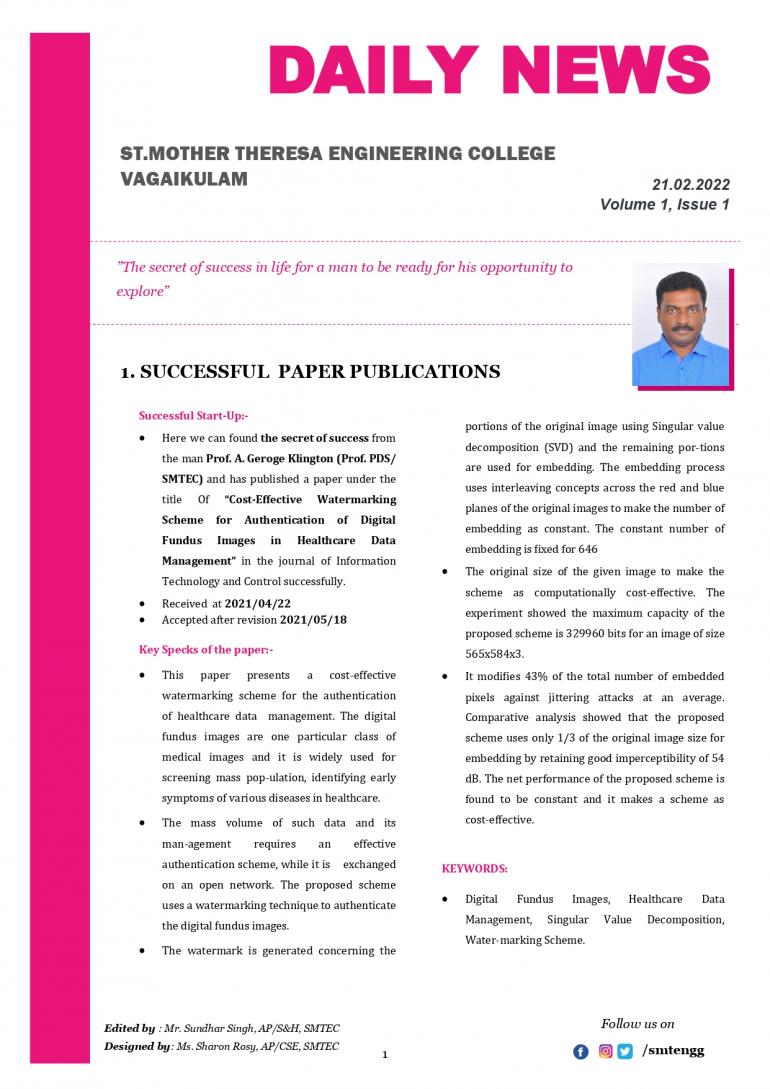 DAILY NEWS

ST.MOTHER THERESA ENGINEERING COLLEGE
VAGAIKULAM

21.02.2022
Volume 1, Issue 1

"The secret of success in life for a man to be ready for his opportunity to explore"

1. SUCCESSFUL PAPER PUBLICATIONS

Successful Start-Up:-

• Here we can found the secret of success from the man Prof. A. Geroge Klington (Prof. PDS/ SMTEC) and has published a paper under the title Of "Cost-Effective Watermarking Scheme for Authentication of Digital Fundus Images in Healthcare Data Management" in the journal of Information Technology and Control successfully.
• Received at 2021/04/22
• Accepted after revision 2021/05/18

Key Specks of the paper:-

• This paper presents a cost-effective watermarking scheme for the authentication of healthcare data management. The digital fundus images are one particular class of medical images and it is widely used for screening mass pop-ulation, identifying early symptoms of various diseases in healthcare.
• The mass volume of such data and its man-agement requires an effective authentication scheme, while it is exchanged on an open network. The proposed scheme uses a watermarking technique to authenticate the digital fundus images.
• The watermark is generated concerning the portions of the original image using Singular value decomposition (SVD) and the remaining por-tions are used for embedding. The embedding process uses interleaving concepts across the red and blue planes of the original images to make the number of embedding as constant. The constant number of embedding is fixed for 646
• The original size of the given image to make the scheme as computationally cost-effective. The experiment showed the maximum capacity of the proposed scheme is 329960 bits for an image of size 565x584x3.
• It modifies 43% of the total number of embedded pixels against jittering attacks at an average. Comparative analysis showed that the proposed scheme uses only 1/3 of the original image size for embedding by retaining good imperceptibility of 54 dB. The net performance of the proposed scheme is found to be constant and it makes a scheme as cost-effective.

KEYWORDS:

• Digital Fundus Images, Healthcare Data Management, Singular Value Decomposition, Water-marking Scheme.

Edited by : Mr. Sundhar Singh, AP/S&H, SMTEC
Designed by: Ms. Sharon Rosy, AP/CSE, SMTEC

1

Follow us on
/smtengg